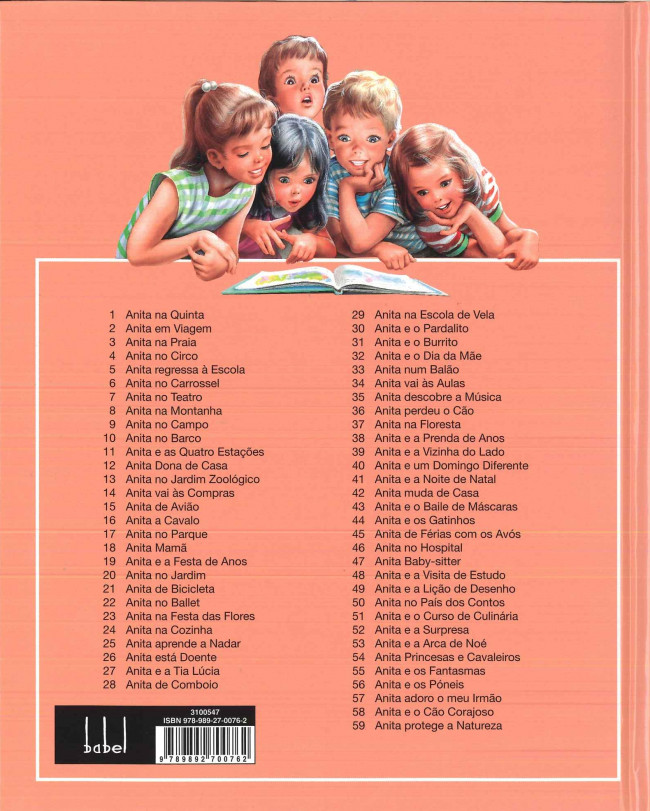 1 Anita na Quinta
2 Anita em Viagem
3 Anita na Praia
4 Anita no Circo
5 Anita regressa à Escola
6 Anita no Carrossel
7 Anita no Teatro
8 Anita na Montanha
9 Anita no Campo
10 Anita no Barco
11 Anita e as Quatro Estações
12 Anita Dona de Casa
13 Anita no Jardim Zoológico
14 Anita vai às Compras
15 Anita de Avião
16 Anita a Cavalo
17 Anita no Parque
18 Anita Mamã
19 Anita e a Festa de Anos
20 Anita no Jardim
21 Anita de Bicicleta
22 Anita no Ballet
23 Anita na Festa das Flores
24 Anita na Cozinha
25 Anita aprende a Nadar
26 Anita está Doente
27 Anita e a Tia Lúcia
28 Anita de Comboio

29 Anita na Escola de Vela
30 Anita e o Pardalito
31 Anita e o Burrito
32 Anita e o Dia da Mãe
33 Anita num Balão
34 Anita vai às Aulas
35 Anita descobre a Música
36 Anita perdeu o Cão
37 Anita na Floresta
38 Anita e a Prenda de Anos
39 Anita e a Vizinha do Lado
40 Anita e um Domingo Diferente
41 Anita e a Noite de Natal
42 Anita muda de Casa
43 Anita e o Baile de Máscaras
44 Anita e os Gatinhos
45 Anita de Férias com os Avós
46 Anita no Hospital
47 Anita Baby-sitter
48 Anita e a Visita de Estudo
49 Anita e a Lição de Desenho
50 Anita no País dos Contos
51 Anita e o Curso de Culinária
52 Anita e a Surpresa
53 Anita e a Arca de Noé
54 Anita Princesas e Cavaleiros
55 Anita e os Fantasmas
56 Anita e os Póneis
57 Anita adoro o meu Irmão
58 Anita e o Cão Corajoso
59 Anita protege a Natureza

babel

3100547
ISBN 978-989-27-0076-2
9 789892 700762